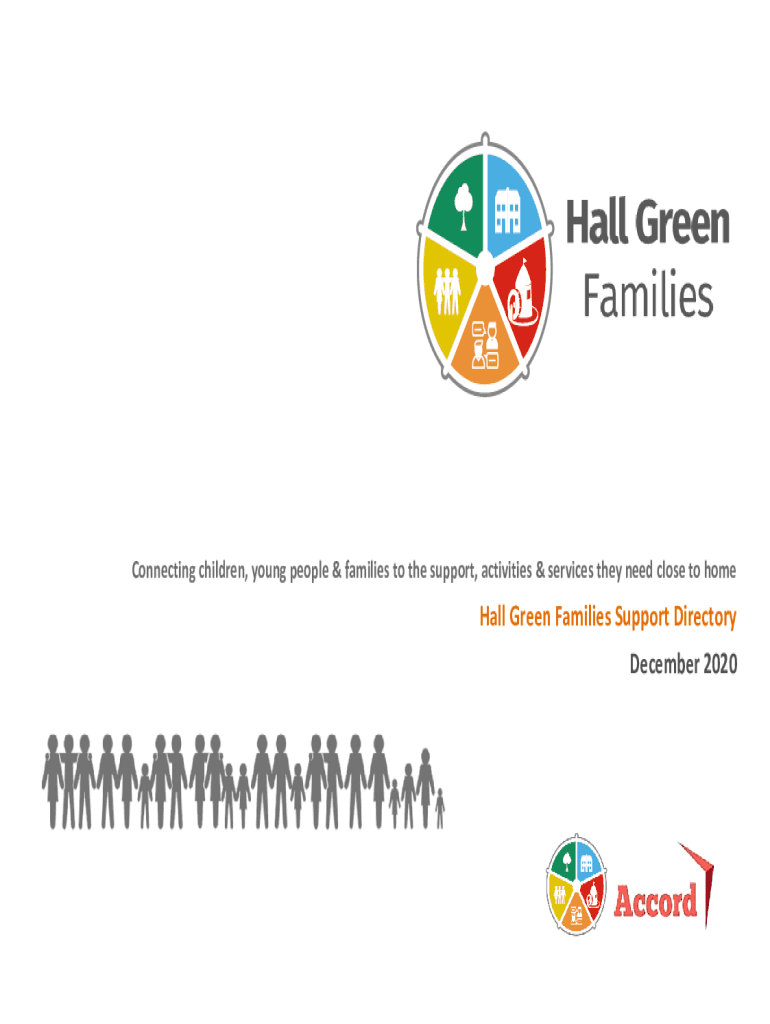 Hall Green
Families

Connecting children, young people & families to the support, activities & services they need close to home

Hall Green Families Support Directory

December 2020

Accord